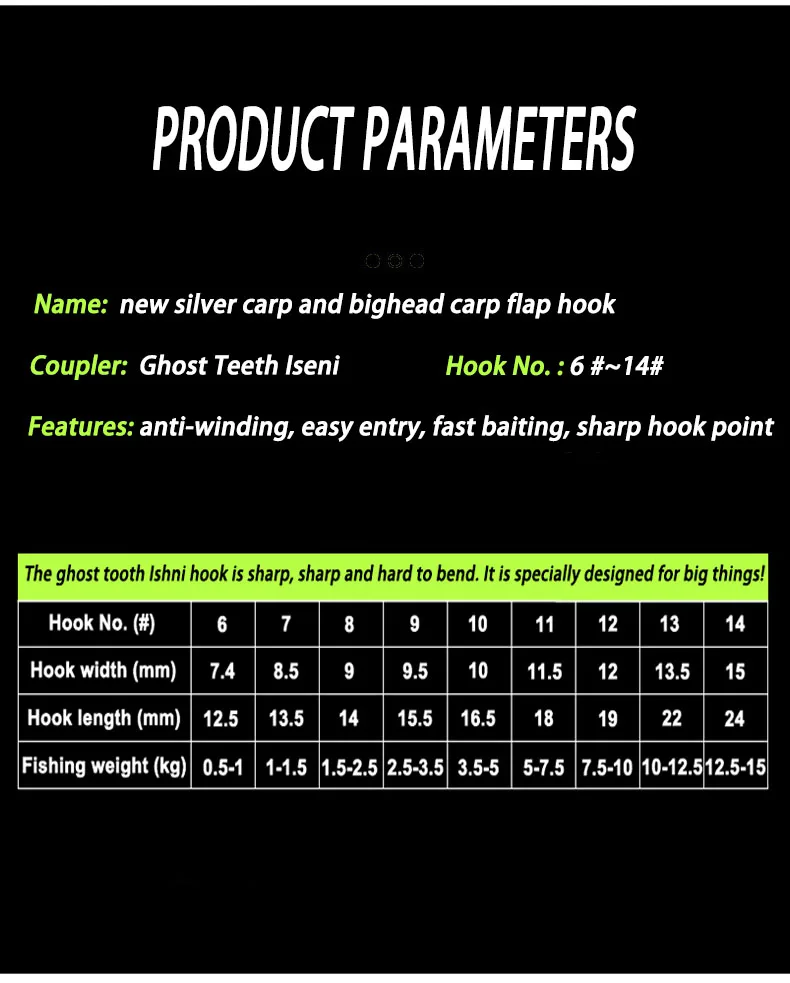 PRODUCT PARAMETERS

Name: new silver carp and bighead carp flap hook

Coupler: Ghost Teeth Iseni

Hook No. : 6 #~14#

Features: anti-winding, easy entry, fast baiting, sharp hook point

The ghost tooth Ishni hook is sharp, sharp and hard to bend. It is specially designed for big things!

| Hook No. (#) | 6 | 7 | 8 | 9 | 10 | 11 | 12 | 13 | 14 |
|---|---|---|---|---|---|---|---|---|---|
| Hook width (mm) | 7.4 | 8.5 | 9 | 9.5 | 10 | 11.5 | 12 | 13.5 | 15 |
| Hook length (mm) | 12.5 | 13.5 | 14 | 15.5 | 16.5 | 18 | 19 | 22 | 24 |
| Fishing weight (kg) | 0.5-1 | 1-1.5 | 1.5-2.5 | 2.5-3.5 | 3.5-5 | 5-7.5 | 7.5-10 | 10-12.5 | 12.5-15 |